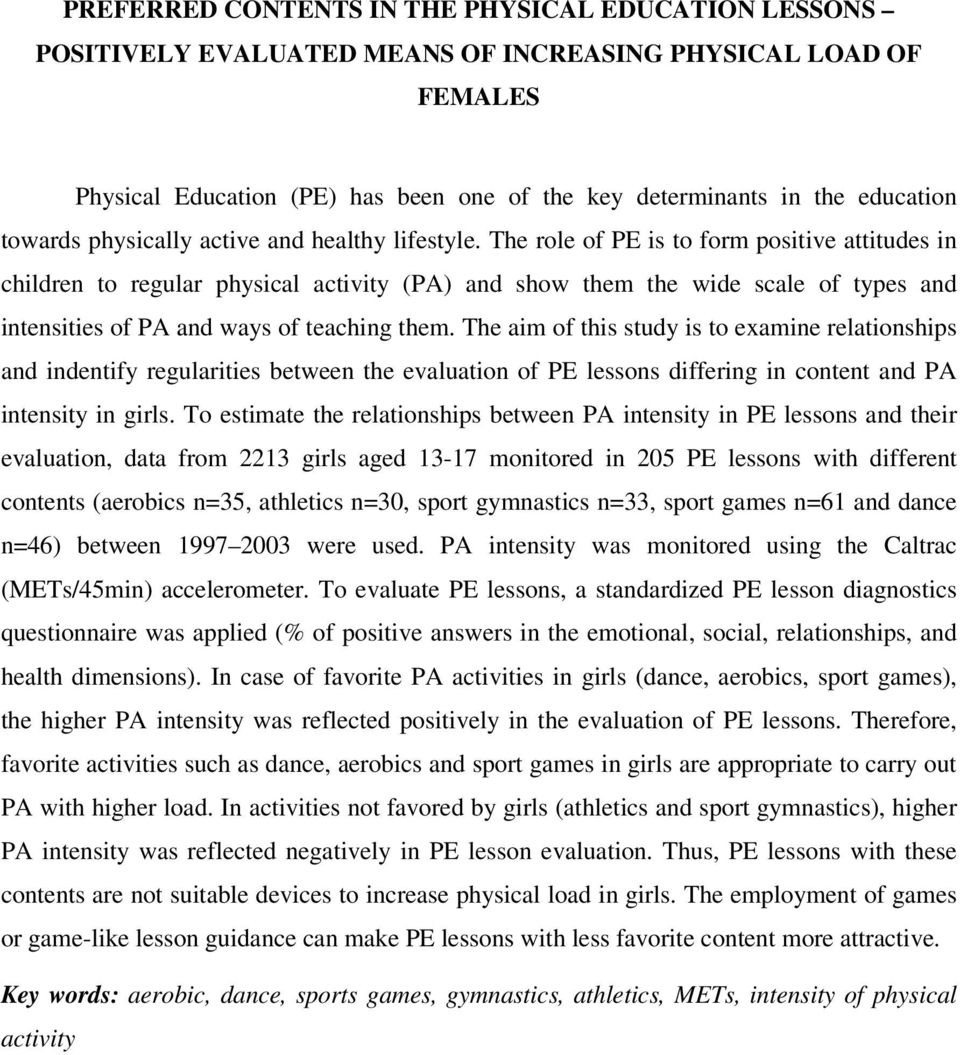 PREFERRED CONTENTS IN THE PHYSICAL EDUCATION LESSONS – POSITIVELY EVALUATED MEANS OF INCREASING PHYSICAL LOAD OF FEMALES

Physical Education (PE) has been one of the key determinants in the education towards physically active and healthy lifestyle. The role of PE is to form positive attitudes in children to regular physical activity (PA) and show them the wide scale of types and intensities of PA and ways of teaching them. The aim of this study is to examine relationships and indentify regularities between the evaluation of PE lessons differing in content and PA intensity in girls. To estimate the relationships between PA intensity in PE lessons and their evaluation, data from 2213 girls aged 13-17 monitored in 205 PE lessons with different contents (aerobics n=35, athletics n=30, sport gymnastics n=33, sport games n=61 and dance n=46) between 1997–2003 were used. PA intensity was monitored using the Caltrac (METs/45min) accelerometer. To evaluate PE lessons, a standardized PE lesson diagnostics questionnaire was applied (% of positive answers in the emotional, social, relationships, and health dimensions). In case of favorite PA activities in girls (dance, aerobics, sport games), the higher PA intensity was reflected positively in the evaluation of PE lessons. Therefore, favorite activities such as dance, aerobics and sport games in girls are appropriate to carry out PA with higher load. In activities not favored by girls (athletics and sport gymnastics), higher PA intensity was reflected negatively in PE lesson evaluation. Thus, PE lessons with these contents are not suitable devices to increase physical load in girls. The employment of games or game-like lesson guidance can make PE lessons with less favorite content more attractive.

Key words: aerobic, dance, sports games, gymnastics, athletics, METs, intensity of physical activity